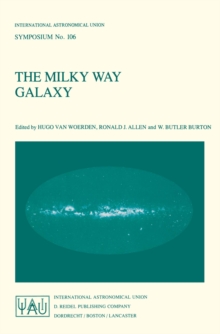 INTERNATIONAL ASTRONOMICAL UNION

SYMPOSIUM No. 106

THE MILKY WAY GALAXY

Edited by HUGO VAN WOERDEN, RONALD J. ALLEN and W. BUTLER BURTON

IAU

INTERNATIONAL ASTRONOMICAL UNION

D. REIDEL PUBLISHING COMPANY

DORDRECHT / BOSTON / LANCASTER